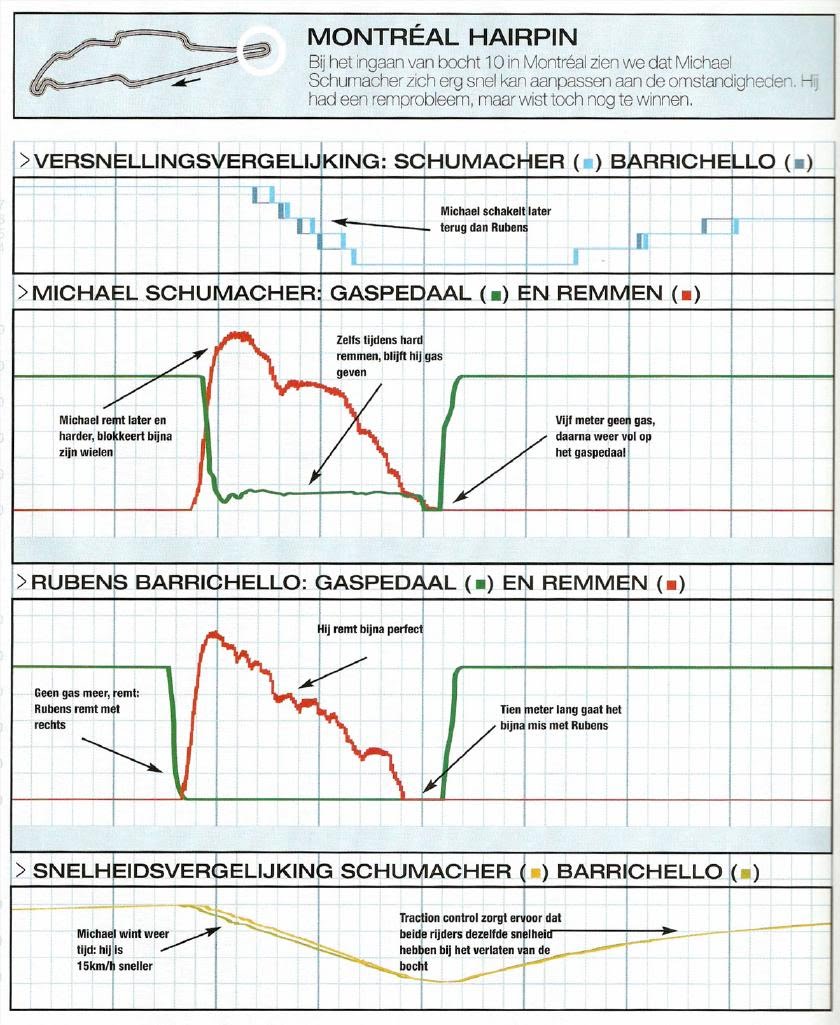 MONTRÉAL HAIRPIN
Bij het ingaan van bocht 10 in Montréal zien we dat Michael Schumacher zich erg snel kan aanpassen aan de omstandigheden. Hij had een remprobleem, maar wist toch nog te winnen.

>VERSNELLINGSVERGELIJKING: SCHUMACHER (■) BARRICHELLO (■)

Michael schakelt later terug dan Rubens

>MICHAEL SCHUMACHER: GASPEDAAL (■) EN REMMEN (■)

Zelfs tijdens hard remmen, blijft hij gas geven

Michael remt later en harder, blokkeert bijna zijn wielen

Vijf meter geen gas, daarna weer vol op het gaspedaal

>RUBENS BARRICHELLO: GASPEDAAL (■) EN REMMEN (■)

Hij remt bijna perfect

Geen gas meer, remt: Rubens remt met rechts

Tien meter lang gaat het bijna mis met Rubens

>SNELHEIDSVERGELIJKING SCHUMACHER (■) BARRICHELLO (■)

Michael wint weer tijd: hij is 15km/h sneller

Traction control zorgt ervoor dat beide rijders dezelfde snelheid hebben bij het verlaten van de bocht